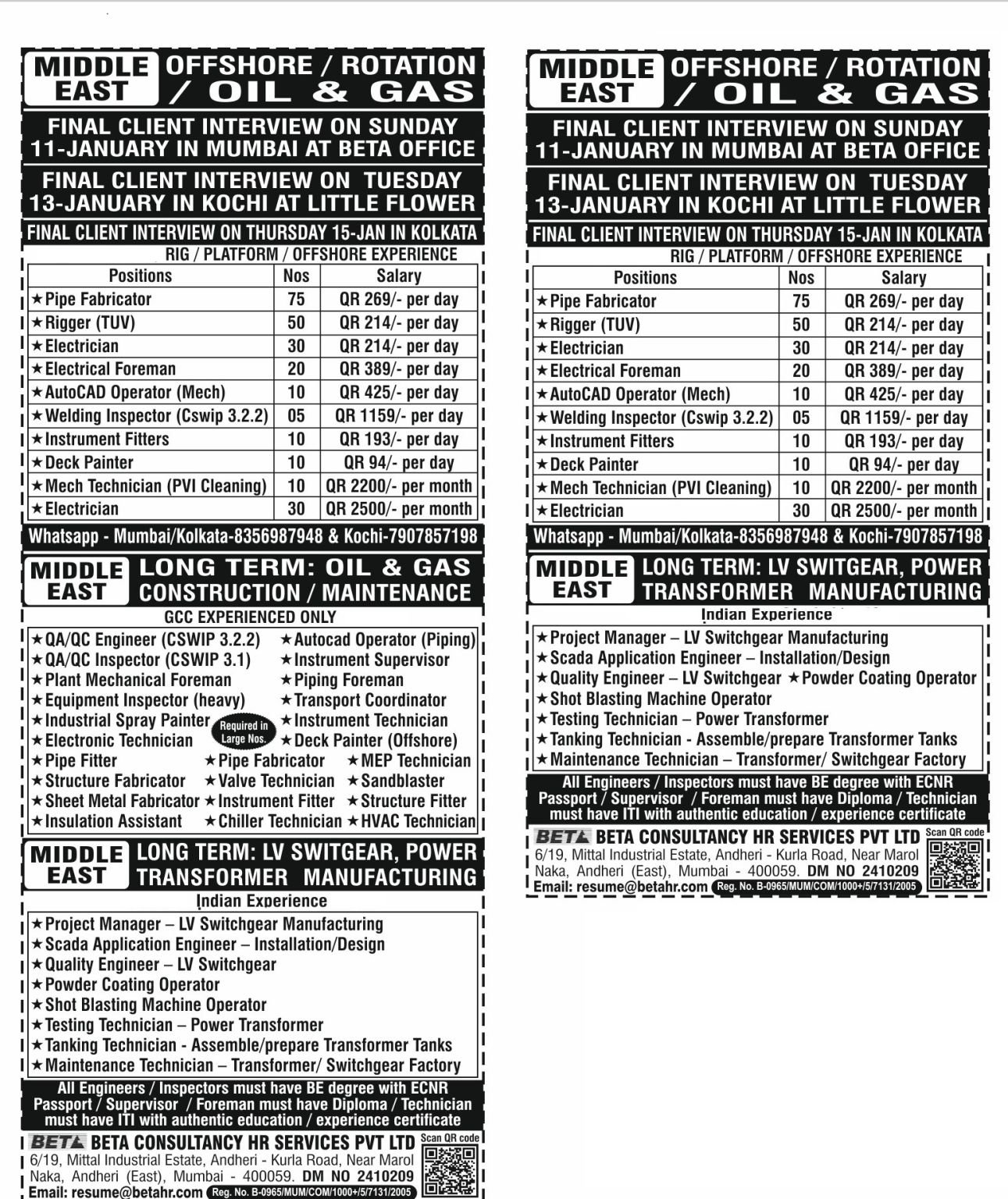 MIDDLE EAST OFFSHORE / ROTATION / OIL & GAS

FINAL CLIENT INTERVIEW ON SUNDAY 11-JANUARY IN MUMBAI AT BETA OFFICE

FINAL CLIENT INTERVIEW ON TUESDAY 13-JANUARY IN KOCHI AT LITTLE FLOWER

FINAL CLIENT INTERVIEW ON THURSDAY 15-JAN IN KOLKATA

RIG / PLATFORM / OFFSHORE EXPERIENCE

| Positions | Nos | Salary |
|---|---|---|
| ★Pipe Fabricator | 75 | QR 269/- per day |
| ★Rigger (TUV) | 50 | QR 214/- per day |
| ★Electrician | 30 | QR 214/- per day |
| ★Electrical Foreman | 20 | QR 389/- per day |
| ★AutoCAD Operator (Mech) | 10 | QR 425/- per day |
| ★Welding Inspector (Cswip 3.2.2) | 05 | QR 1159/- per day |
| ★Instrument Fitters | 10 | QR 193/- per day |
| ★Deck Painter | 10 | QR 94/- per day |
| ★Mech Technician (PVI Cleaning) | 10 | QR 2200/- per month |
| ★Electrician | 30 | QR 2500/- per month |

Whatsapp - Mumbai/Kolkata-8356987948 & Kochi-7907857198

MIDDLE EAST LONG TERM: OIL & GAS CONSTRUCTION / MAINTENANCE

GCC EXPERIENCED ONLY

★QA/QC Engineer (CSWIP 3.2.2) ★Autocad Operator (Piping)
★QA/QC Inspector (CSWIP 3.1) ★Instrument Supervisor
★Plant Mechanical Foreman ★Piping Foreman
★Equipment Inspector (heavy) ★Transport Coordinator
★Industrial Spray Painter Required in Large Nos. ★Instrument Technician
★Electronic Technician ★Deck Painter (Offshore)
★Pipe Fitter ★Pipe Fabricator ★MEP Technician
★Structure Fabricator ★Valve Technician ★Sandblaster
★Sheet Metal Fabricator ★Instrument Fitter ★Structure Fitter
★Insulation Assistant ★Chiller Technician ★HVAC Technician

MIDDLE EAST LONG TERM: LV SWITGEAR, POWER TRANSFORMER MANUFACTURING

Indian Experience

★Project Manager – LV Switchgear Manufacturing
★Scada Application Engineer – Installation/Design
★Quality Engineer – LV Switchgear
★Powder Coating Operator
★Shot Blasting Machine Operator
★Testing Technician – Power Transformer
★Tanking Technician - Assemble/prepare Transformer Tanks
★Maintenance Technician – Transformer/ Switchgear Factory

All Engineers / Inspectors must have BE degree with ECNR Passport / Supervisor / Foreman must have Diploma / Technician must have ITI with authentic education / experience certificate

BETA BETA CONSULTANCY HR SERVICES PVT LTD Scan QR code
6/19, Mittal Industrial Estate, Andheri - Kurla Road, Near Marol Naka, Andheri (East), Mumbai - 400059. DM NO 2410209
Email: resume@betahr.com Reg. No. B-0965/MUM/COM/1000+/5/7131/2005

MIDDLE EAST OFFSHORE / ROTATION / OIL & GAS

FINAL CLIENT INTERVIEW ON SUNDAY 11-JANUARY IN MUMBAI AT BETA OFFICE

FINAL CLIENT INTERVIEW ON TUESDAY 13-JANUARY IN KOCHI AT LITTLE FLOWER

FINAL CLIENT INTERVIEW ON THURSDAY 15-JAN IN KOLKATA

RIG / PLATFORM / OFFSHORE EXPERIENCE

| Positions | Nos | Salary |
|---|---|---|
| ★Pipe Fabricator | 75 | QR 269/- per day |
| ★Rigger (TUV) | 50 | QR 214/- per day |
| ★Electrician | 30 | QR 214/- per day |
| ★Electrical Foreman | 20 | QR 389/- per day |
| ★AutoCAD Operator (Mech) | 10 | QR 425/- per day |
| ★Welding Inspector (Cswip 3.2.2) | 05 | QR 1159/- per day |
| ★Instrument Fitters | 10 | QR 193/- per day |
| ★Deck Painter | 10 | QR 94/- per day |
| ★Mech Technician (PVI Cleaning) | 10 | QR 2200/- per month |
| ★Electrician | 30 | QR 2500/- per month |

Whatsapp - Mumbai/Kolkata-8356987948 & Kochi-7907857198

MIDDLE EAST LONG TERM: LV SWITGEAR, POWER TRANSFORMER MANUFACTURING

Indian Experience

★Project Manager – LV Switchgear Manufacturing
★Scada Application Engineer – Installation/Design
★Quality Engineer – LV Switchgear ★Powder Coating Operator
★Shot Blasting Machine Operator
★Testing Technician – Power Transformer
★Tanking Technician - Assemble/prepare Transformer Tanks
★Maintenance Technician – Transformer/ Switchgear Factory

All Engineers / Inspectors must have BE degree with ECNR Passport / Supervisor / Foreman must have Diploma / Technician must have ITI with authentic education / experience certificate

BETA BETA CONSULTANCY HR SERVICES PVT LTD Scan QR code
6/19, Mittal Industrial Estate, Andheri - Kurla Road, Near Marol Naka, Andheri (East), Mumbai - 400059. DM NO 2410209
Email: resume@betahr.com Reg. No. B-0965/MUM/COM/1000+/5/7131/2005